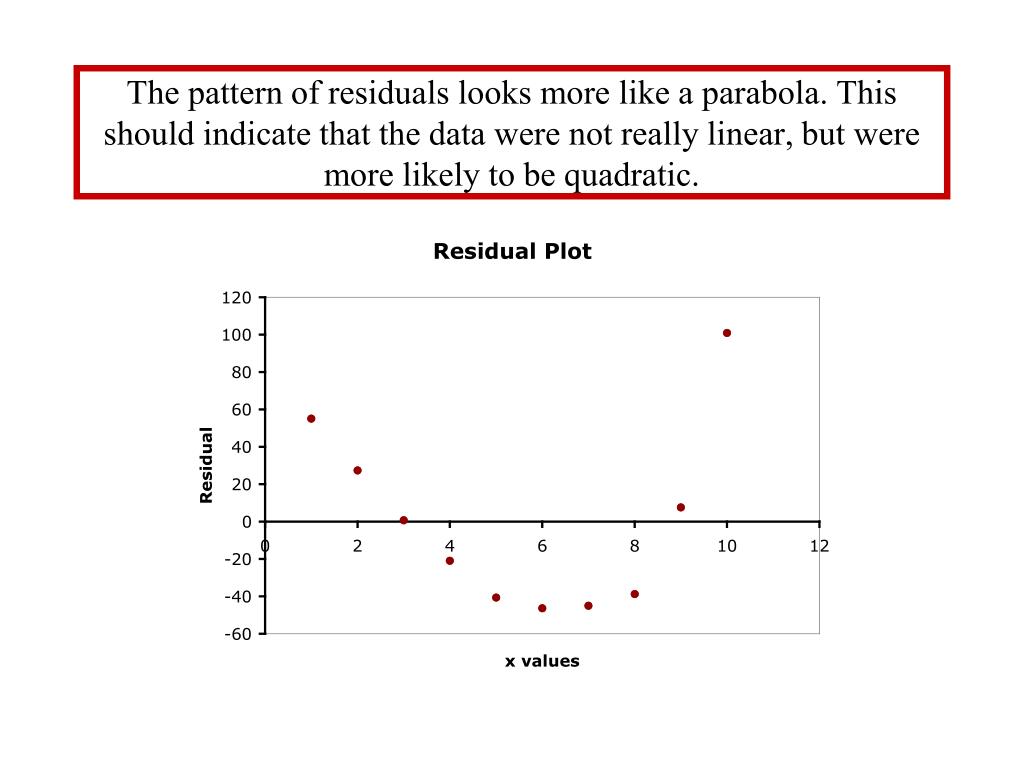 The pattern of residuals looks more like a parabola. This should indicate that the data were not really linear, but were more likely to be quadratic.

Residual Plot

120
100
80
60
40
20
0
-20
-40
-60

Residual

0
2
4
6
8
10
12

x values